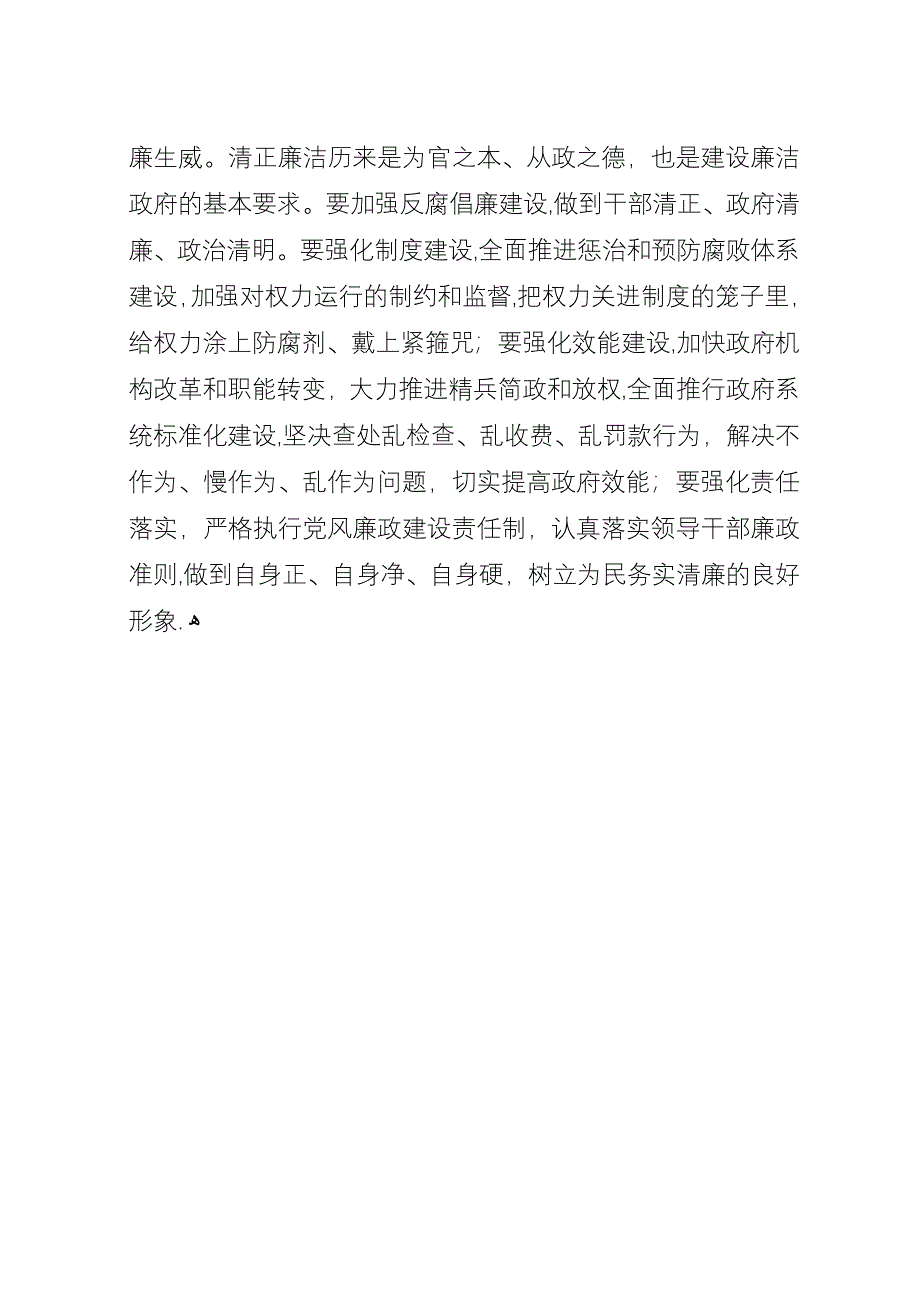 廉生威。清正廉洁历来是为官之本、从政之德，也是建设廉洁政府的基本要求。要加强反腐倡廉建设,做到干部清正、政府清廉、政治清明。要强化制度建设,全面推进惩治和预防腐败体系建设,加强对权力运行的制约和监督,把权力关进制度的笼子里,给权力涂上防腐剂、戴上紧箍咒；要强化效能建设,加快政府机构改革和职能转变，大力推进精兵简政和放权,全面推行政府系统标准化建设,坚决查处乱检查、乱收费、乱罚款行为，解决不作为、慢作为、乱作为问题，切实提高政府效能；要强化责任落实，严格执行党风廉政建设责任制，认真落实领导干部廉政准则,做到自身正、自身净、自身硬，树立为民务实清廉的良好形象.